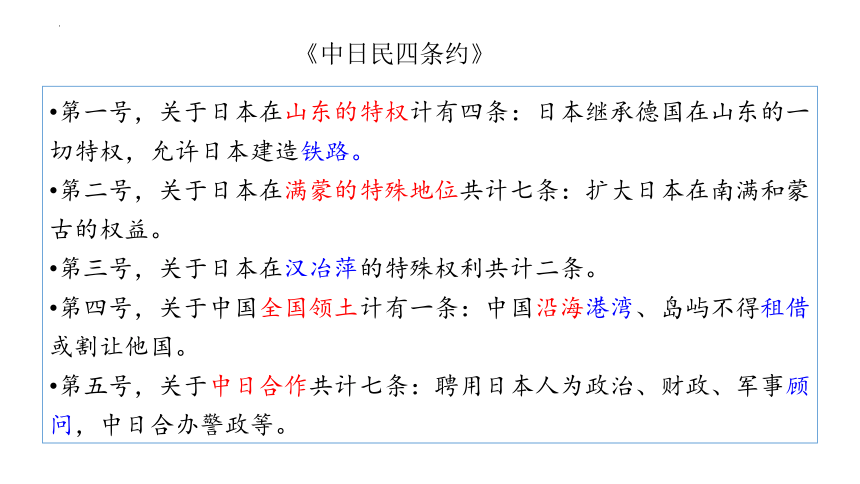 《中日民四条约》

•第一号，关于日本在山东的特权计有四条：日本继承德国在山东的一切特权，允许日本建造铁路。

•第二号，关于日本在满蒙的特殊地位共计七条：扩大日本在南满和蒙古的权益。

•第三号，关于日本在汉冶萍的特殊权利共计二条。

•第四号，关于中国全国领土计有一条：中国沿海港湾、岛屿不得租借或割让他国。

•第五号，关于中日合作共计七条：聘用日本人为政治、财政、军事顾问，中日合办警政等。